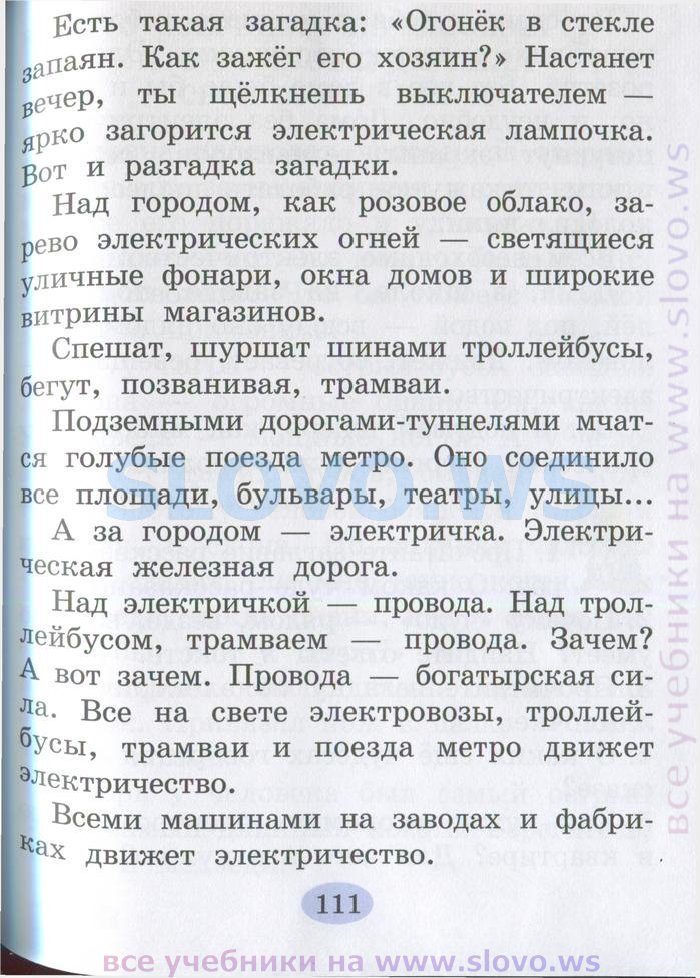 Есть такая загадка: «Огонёк в стекле запаян. Как зажёг его хозяин?» Настанет вечер, ты щёлкнешь выключателем — ярко загорится электрическая лампочка. Вот и разгадка загадки.

Над городом, как розовое облако, зарево электрических огней — светящиеся уличные фонари, окна домов и широкие витрины магазинов.

Спешат, шуршат шинами троллейбусы, бегут, позванивая, трамваи.

Подземными дорогами-туннелями мчатся голубые поезда метро. Оно соединило все площади, бульвары, театры, улицы...

А за городом — электричка. Электрическая железная дорога.

Над электричкой — провода. Над троллейбусом, трамваем — провода. Зачем? А вот зачем. Провода — богатырская сила. Все на свете электровозы, троллейбусы, трамваи и поезда метро движет электричество.

Всеми машинами на заводах и фабриках движет электричество.

111

SLOVO.WS

все учебники на www.slovo.ws

все учебники на www.slovo.ws